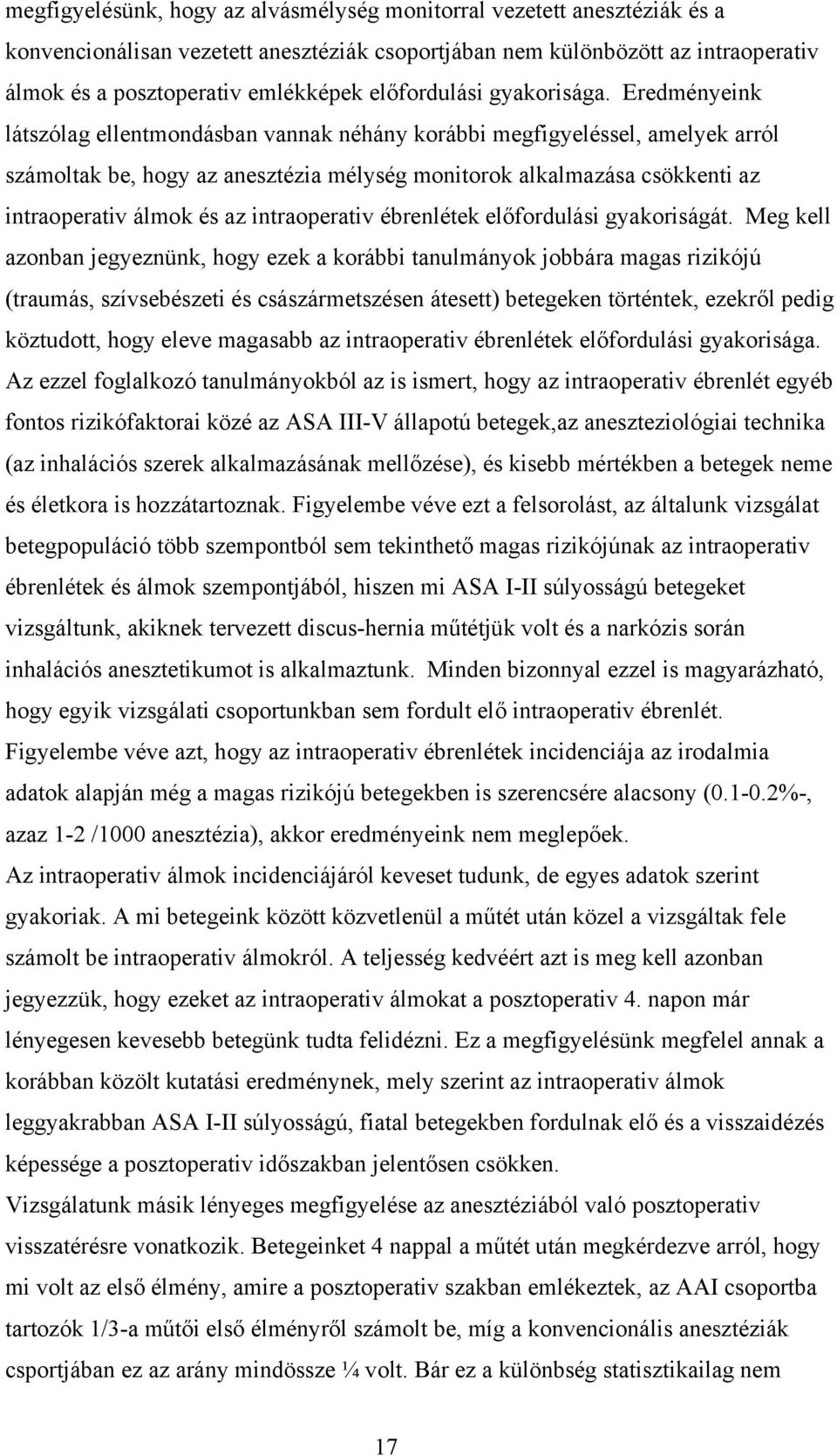 megfigyelésünk, hogy az alvásmélység monitorral vezetett anesztéziák és a konvencionálisan vezetett anesztéziák csoportjában nem különbözött az intraoperativ álmok és a posztoperativ emlékképek előfordulási gyakorisága. Eredményeink látszólag ellentmondásban vannak néhány korábbi megfigyeléssel, amelyek arról számoltak be, hogy az anesztézia mélység monitorok alkalmazása csökkenti az intraoperativ álmok és az intraoperativ ébrenlétek előfordulási gyakoriságát. Meg kell azonban jegyeznünk, hogy ezek a korábbi tanulmányok jobbára magas rizikójú (traumás, szívsebészeti és császármetszésen átesett) betegeken történtek, ezekről pedig köztudott, hogy eleve magasabb az intraoperativ ébrenlétek előfordulási gyakorisága. Az ezzel foglalkozó tanulmányokból az is ismert, hogy az intraoperativ ébrenlét egyéb fontos rizikófaktorai közé az ASA III-V állapotú betegek,az aneszteziológiai technika (az inhalációs szerek alkalmazásának mellőzése), és kisebb mértékben a betegek neme és életkora is hozzátartoznak. Figyelembe véve ezt a felsorolást, az általunk vizsgálat betegpopuláció több szempontból sem tekinthető magas rizikójúnak az intraoperativ ébrenlétek és álmok szempontjából, hiszen mi ASA I-II súlyosságú betegeket vizsgáltunk, akiknek tervezett discus-hernia műtétjük volt és a narkózis során inhalációs anesztetikumot is alkalmaztunk. Minden bizonnyal ezzel is magyarázható, hogy egyik vizsgálati csoportunkban sem fordult elő intraoperativ ébrenlét.
Figyelembe véve azt, hogy az intraoperativ ébrenlétek incidenciája az irodalmia adatok alapján még a magas rizikójú betegekben is szerencsére alacsony (0.1-0.2%-, azaz 1-2 /1000 anesztézia), akkor eredményeink nem meglepőek.
Az intraoperativ álmok incidenciájáról keveset tudunk, de egyes adatok szerint gyakoriak. A mi betegeink között közvetlenül a műtét után közel a vizsgáltak fele számolt be intraoperativ álmokról. A teljesség kedvéért azt is meg kell azonban jegyezzük, hogy ezeket az intraoperativ álmokat a posztoperativ 4. napon már lényegesen kevesebb betegünk tudta felidézni. Ez a megfigyelésünk megfelel annak a korábban közölt kutatási eredménynek, mely szerint az intraoperativ álmok leggyakrabban ASA I-II súlyosságú, fiatal betegekben fordulnak elő és a visszaidézés képessége a posztoperativ időszakban jelentősen csökken.
Vizsgálatunk másik lényeges megfigyelése az anesztéziából való posztoperativ visszatérésre vonatkozik. Betegeinket 4 nappal a műtét után megkérdezve arról, hogy mi volt az első élmény, amire a posztoperativ szakban emlékeztek, az AAI csoportba tartozók 1/3-a műtői első élményről számolt be, míg a konvencionális anesztéziák csportjában ez az arány mindössze ¼ volt. Bár ez a különbség statisztikailag nem

17